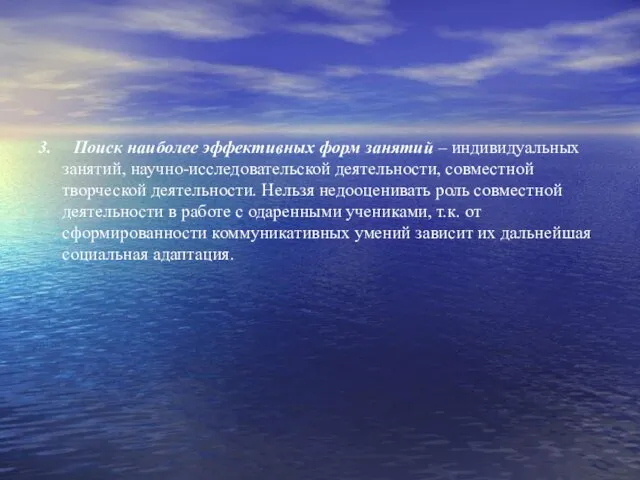 3. Поиск наиболее эффективных форм занятий – индивидуальных занятий, научно-исследовательской деятельности, совместной творческой деятельности. Нельзя недооценивать роль совместной деятельности в работе с одаренными учениками, т.к. от сформированности коммуникативных умений зависит их дальнейшая социальная адаптация.